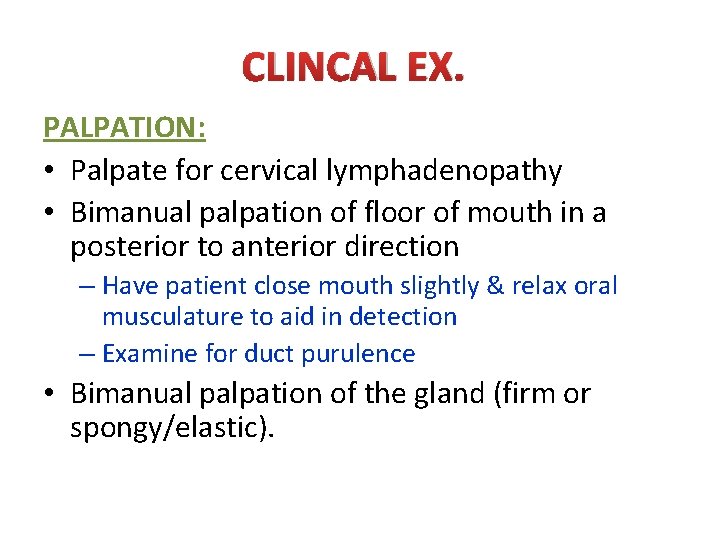 CLINCAL EX.

PALPATION:

• Palpate for cervical lymphadenopathy
• Bimanual palpation of floor of mouth in a posterior to anterior direction
  – Have patient close mouth slightly & relax oral musculature to aid in detection
  – Examine for duct purulence
• Bimanual palpation of the gland (firm or spongy/elastic).